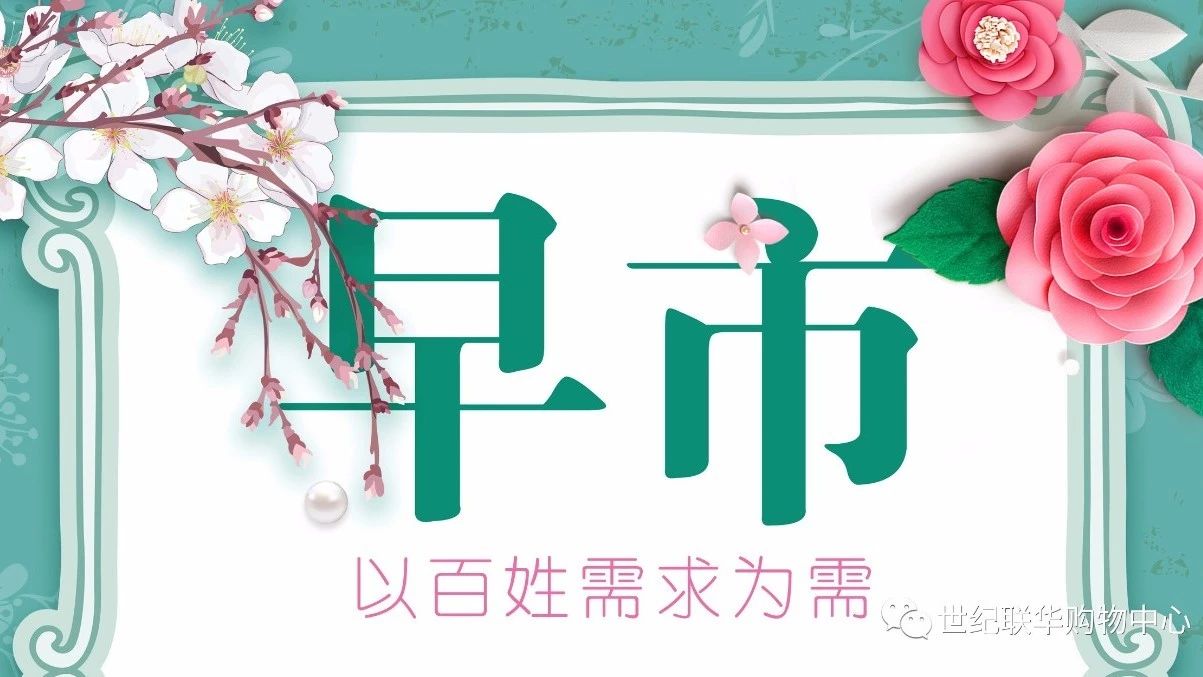 早市

以百姓需求为需

世纪联华购物中心